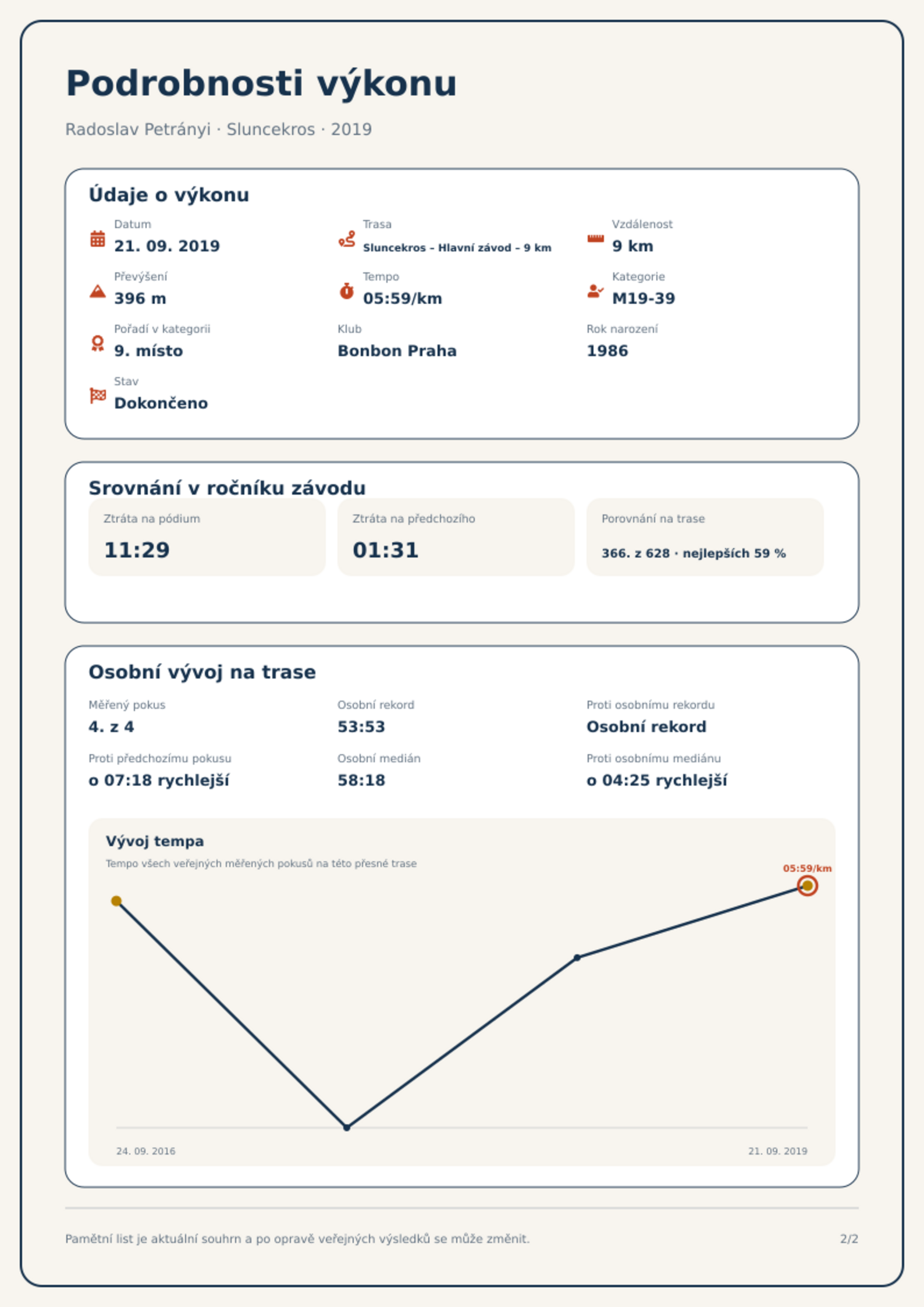 Podrobnosti výkonu

Radoslav Petrányi · Sluncekros · 2019

Údaje o výkonu

Datum
21. 09. 2019

Trasa
Sluncekros – Hlavní závod – 9 km

Vzdálenost
9 km

Převýšení
396 m

Tempo
05:59/km

Kategorie
M19-39

Pořadí v kategorii
9. místo

Klub
Bonbon Praha

Rok narození
1986

Stav
Dokončeno

Srovnání v ročníku závodu

Ztráta na pódium
11:29

Ztráta na předchozího
01:31

Porovnání na trase
366. z 628 · nejlepších 59 %

Osobní vývoj na trase

Měřený pokus
4. z 4

Osobní rekord
53:53

Proti osobnímu rekordu
Osobní rekord

Proti předchozímu pokusu
o 07:18 rychlejší

Osobní medián
58:18

Proti osobnímu mediánu
o 04:25 rychlejší

Vývoj tempa
Tempo všech veřejných měřených pokusů na této přesné trase

05:59/km

24. 09. 2016
21. 09. 2019

Pamětní list je aktuální souhrn a po opravě veřejných výsledků se může změnit.
2/2